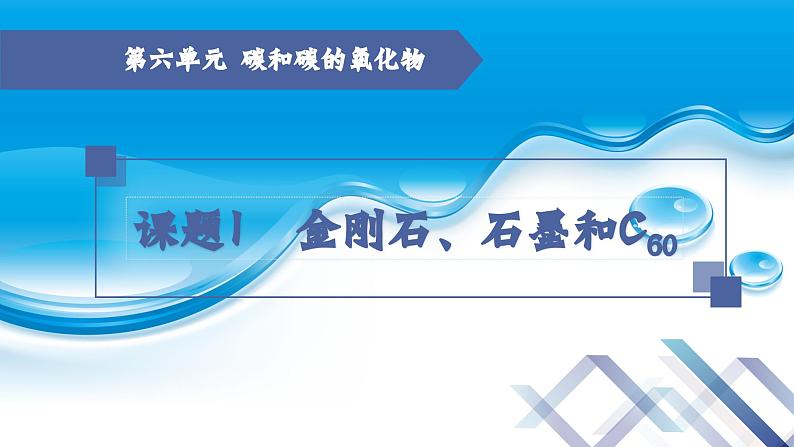 第六单元 碳和碳的氧化物

课题1 金刚石、石墨和$C_{60}$